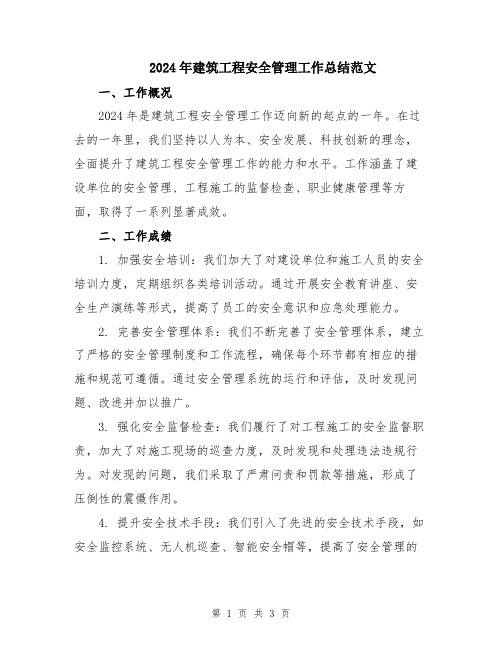 2024年建筑工程安全管理工作总结范文

一、工作概况

2024年是建筑工程安全管理工作迈向新的起点的一年。在过去的一年里，我们坚持以人为本、安全发展、科技创新的理念，全面提升了建筑工程安全管理工作的能力和水平。工作涵盖了建设单位的安全管理、工程施工的监督检查、职业健康管理等方面，取得了一系列显著成效。

二、工作成绩

1. 加强安全培训：我们加大了对建设单位和施工人员的安全培训力度，定期组织各类培训活动。通过开展安全教育讲座、安全生产演练等形式，提高了员工的安全意识和应急处理能力。

2. 完善安全管理体系：我们不断完善了安全管理体系，建立了严格的安全管理制度和工作流程，确保每个环节都有相应的措施和规范可遵循。通过安全管理系统的运行和评估，及时发现问题、改进并加以推广。

3. 强化安全监督检查：我们履行了对工程施工的安全监督职责，加大了对施工现场的巡查力度，及时发现和处理违法违规行为。对发现的问题，我们采取了严肃问责和罚款等措施，形成了压倒性的震慑作用。

4. 提升安全技术手段：我们引入了先进的安全技术手段，如安全监控系统、无人机巡查、智能安全帽等，提高了安全管理的

第 1 页 共 3 页